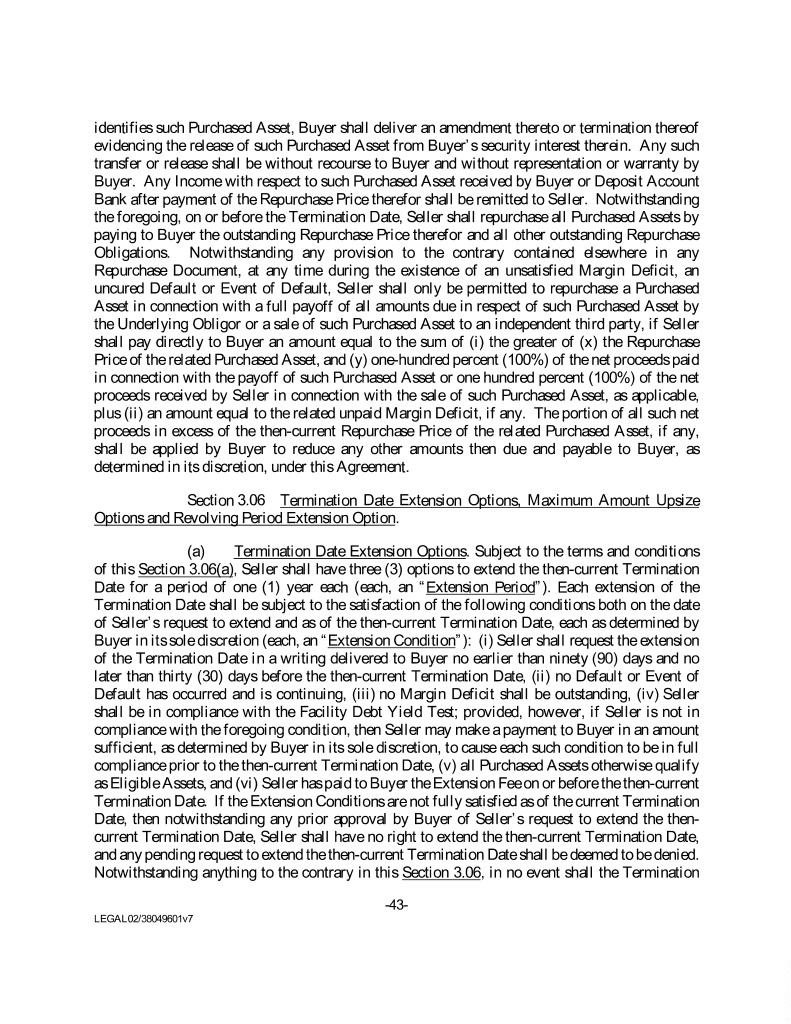 identifies such Purchased Asset, Buyer shall deliver an amendment thereto or termination thereof evidencing the release of such Purchased Asset from Buyer's security interest therein. Any such transfer or release shall be without recourse to Buyer and without representation or warranty by Buyer. Any Income with respect to such Purchased Asset received by Buyer or Deposit Account Bank after payment of the Repurchase Price therefor shall be remitted to Seller. Notwithstanding the foregoing, on or before the Termination Date, Seller shall repurchase all Purchased Assets by paying to Buyer the outstanding Repurchase Price therefor and all other outstanding Repurchase Obligations. Notwithstanding any provision to the contrary contained elsewhere in any Repurchase Document, at any time during the existence of an unsatisfied Margin Deficit, an uncured Default or Event of Default, Seller shall only be permitted to repurchase a Purchased Asset in connection with a full payoff of all amounts due in respect of such Purchased Asset by the Underlying Obligor or a sale of such Purchased Asset to an independent third party, if Seller shall pay directly to Buyer an amount equal to the sum of (i) the greater of (x) the Repurchase Price of the related Purchased Asset, and (y) one-hundred percent (100%) of the net proceeds paid in connection with the payoff of such Purchased Asset or one hundred percent (100%) of the net proceeds received by Seller in connection with the sale of such Purchased Asset, as applicable, plus (ii) an amount equal to the related unpaid Margin Deficit, if any. The portion of all such net proceeds in excess of the then-current Repurchase Price of the related Purchased Asset, if any, shall be applied by Buyer to reduce any other amounts then due and payable to Buyer, as determined in its discretion, under this Agreement.

Section 3.06 Termination Date Extension Options, Maximum Amount Upsize Options and Revolving Period Extension Option.

(a) Termination Date Extension Options. Subject to the terms and conditions of this Section 3.06(a), Seller shall have three (3) options to extend the then-current Termination Date for a period of one (1) year each (each, an "Extension Period"). Each extension of the Termination Date shall be subject to the satisfaction of the following conditions both on the date of Seller's request to extend and as of the then-current Termination Date, each as determined by Buyer in its sole discretion (each, an "Extension Condition"): (i) Seller shall request the extension of the Termination Date in a writing delivered to Buyer no earlier than ninety (90) days and no later than thirty (30) days before the then-current Termination Date, (ii) no Default or Event of Default has occurred and is continuing, (iii) no Margin Deficit shall be outstanding, (iv) Seller shall be in compliance with the Facility Debt Yield Test; provided, however, if Seller is not in compliance with the foregoing condition, then Seller may make a payment to Buyer in an amount sufficient, as determined by Buyer in its sole discretion, to cause each such condition to be in full compliance prior to the then-current Termination Date, (v) all Purchased Assets otherwise qualify as Eligible Assets, and (vi) Seller has paid to Buyer the Extension Fee on or before the then-current Termination Date. If the Extension Conditions are not fully satisfied as of the current Termination Date, then notwithstanding any prior approval by Buyer of Seller's request to extend the then-current Termination Date, Seller shall have no right to extend the then-current Termination Date, and any pending request to extend the then-current Termination Date shall be deemed to be denied. Notwithstanding anything to the contrary in this Section 3.06, in no event shall the Termination

-43-

LEGAL02/38049601v7